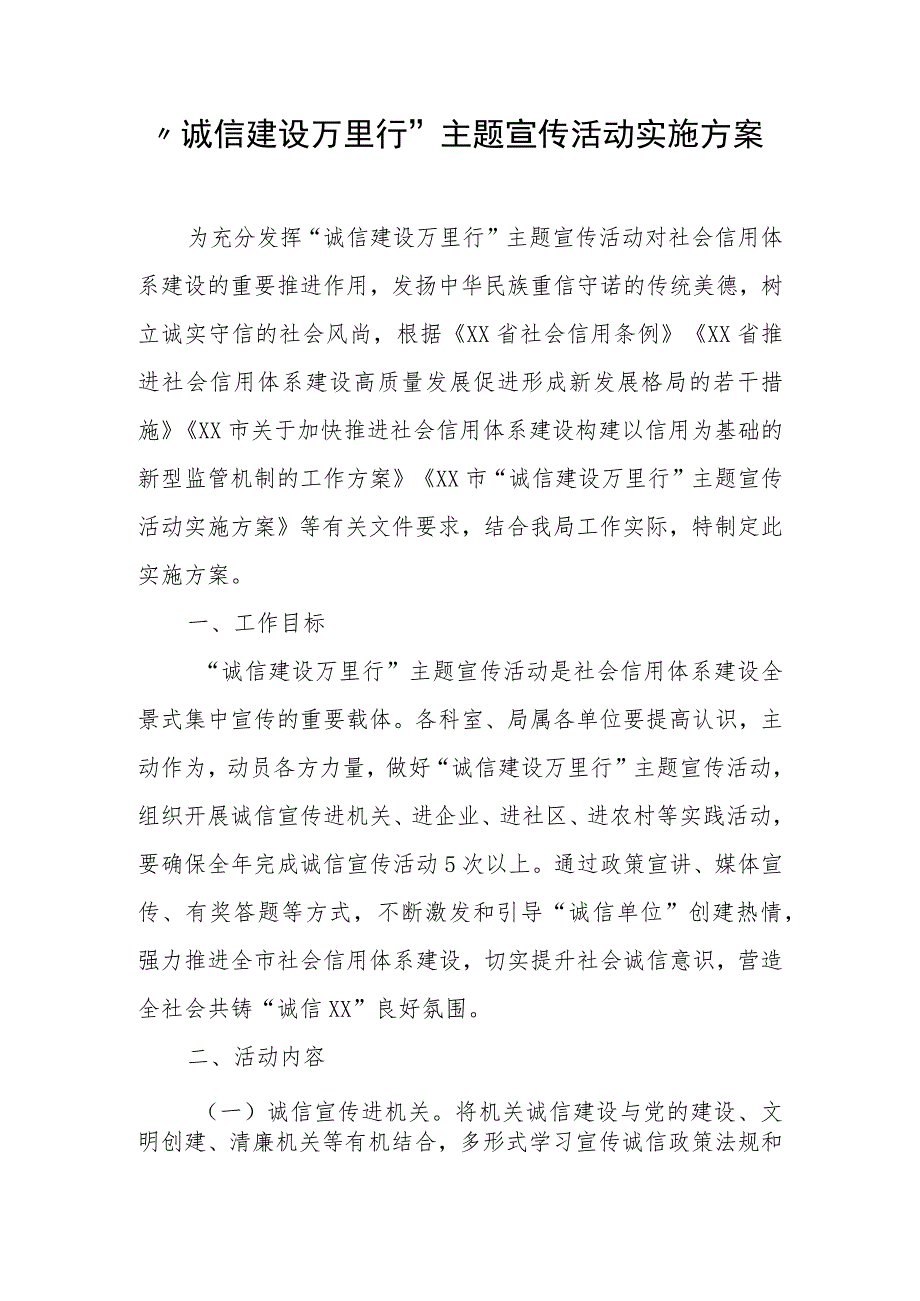 〃诚信建设万里行”主题宣传活动实施方案

为充分发挥“诚信建设万里行”主题宣传活动对社会信用体系建设的重要推进作用，发扬中华民族重信守诺的传统美德，树立诚实守信的社会风尚，根据《XX省社会信用条例》《XX省推进社会信用体系建设高质量发展促进形成新发展格局的若干措施》《XX市关于加快推进社会信用体系建设构建以信用为基础的新型监管机制的工作方案》《XX市“诚信建设万里行”主题宣传活动实施方案》等有关文件要求，结合我局工作实际，特制定此实施方案。

一、工作目标

“诚信建设万里行”主题宣传活动是社会信用体系建设全景式集中宣传的重要载体。各科室、局属各单位要提高认识，主动作为，动员各方力量，做好“诚信建设万里行”主题宣传活动，组织开展诚信宣传进机关、进企业、进社区、进农村等实践活动，要确保全年完成诚信宣传活动5次以上。通过政策宣讲、媒体宣传、有奖答题等方式，不断激发和引导“诚信单位”创建热情，强力推进全市社会信用体系建设，切实提升社会诚信意识，营造全社会共铸“诚信XX”良好氛围。

二、活动内容

（一）诚信宣传进机关。将机关诚信建设与党的建设、文明创建、清廉机关等有机结合，多形式学习宣传诚信政策法规和